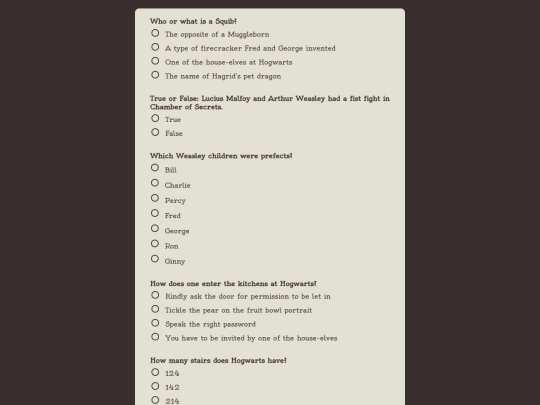 Who or what is a Squib?

The opposite of a Muggleborn

A type of firecracker Fred and George invented

One of the house-elves at Hogwarts

The name of Hagrid's pet dragon

True or False: Lucius Malfoy and Arthur Weasley had a fist fight in Chamber of Secrets.

True

False

Which Weasley children were prefects?

Bill

Charlie

Percy

Fred

George

Ron

Ginny

How does one enter the kitchens at Hogwarts?

Kindly ask the door for permission to be let in

Tickle the pear on the fruit bowl portrait

Speak the right password

You have to be invited by one of the house-elves

How many stairs does Hogwarts have?

124

142

214